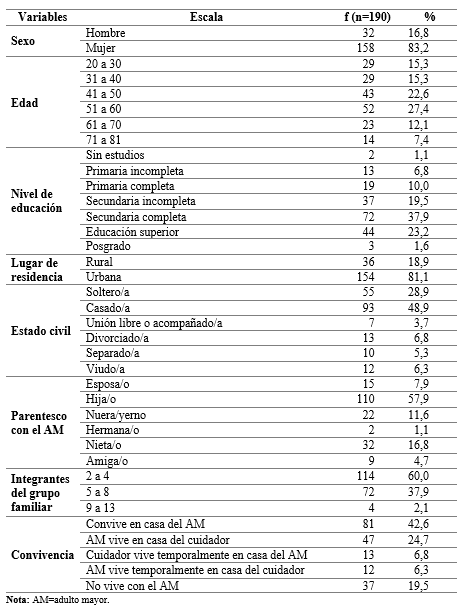 | Variables | Escala | f (n=190) | % |
|---|---|---|---|
| Sexo | Hombre | 32 | 16,8 |
| | Mujer | 158 | 83,2 |
| Edad | 20 a 30 | 29 | 15,3 |
| | 31 a 40 | 29 | 15,3 |
| | 41 a 50 | 43 | 22,6 |
| | 51 a 60 | 52 | 27,4 |
| | 61 a 70 | 23 | 12,1 |
| | 71 a 81 | 14 | 7,4 |
| Nivel de educación | Sin estudios | 2 | 1,1 |
| | Primaria incompleta | 13 | 6,8 |
| | Primaria completa | 19 | 10,0 |
| | Secundaria incompleta | 37 | 19,5 |
| | Secundaria completa | 72 | 37,9 |
| | Educación superior | 44 | 23,2 |
| | Posgrado | 3 | 1,6 |
| Lugar de residencia | Rural | 36 | 18,9 |
| | Urbana | 154 | 81,1 |
| Estado civil | Soltero/a | 55 | 28,9 |
| | Casado/a | 93 | 48,9 |
| | Unión libre o acompañado/a | 7 | 3,7 |
| | Divorciado/a | 13 | 6,8 |
| | Separado/a | 10 | 5,3 |
| | Viudo/a | 12 | 6,3 |
| Parentesco con el AM | Esposa/o | 15 | 7,9 |
| | Hija/o | 110 | 57,9 |
| | Nuera/yerno | 22 | 11,6 |
| | Hermana/o | 2 | 1,1 |
| | Nieta/o | 32 | 16,8 |
| | Amiga/o | 9 | 4,7 |
| Integrantes del grupo familiar | 2 a 4 | 114 | 60,0 |
| | 5 a 8 | 72 | 37,9 |
| | 9 a 13 | 4 | 2,1 |
| Convivencia | Convive en casa del AM | 81 | 42,6 |
| | AM vive en casa del cuidador | 47 | 24,7 |
| | Cuidador vive temporalmente en casa del AM | 13 | 6,8 |
| | AM vive temporalmente en casa del cuidador | 12 | 6,3 |
| | No vive con el AM | 37 | 19,5 |

Nota: AM=adulto mayor.